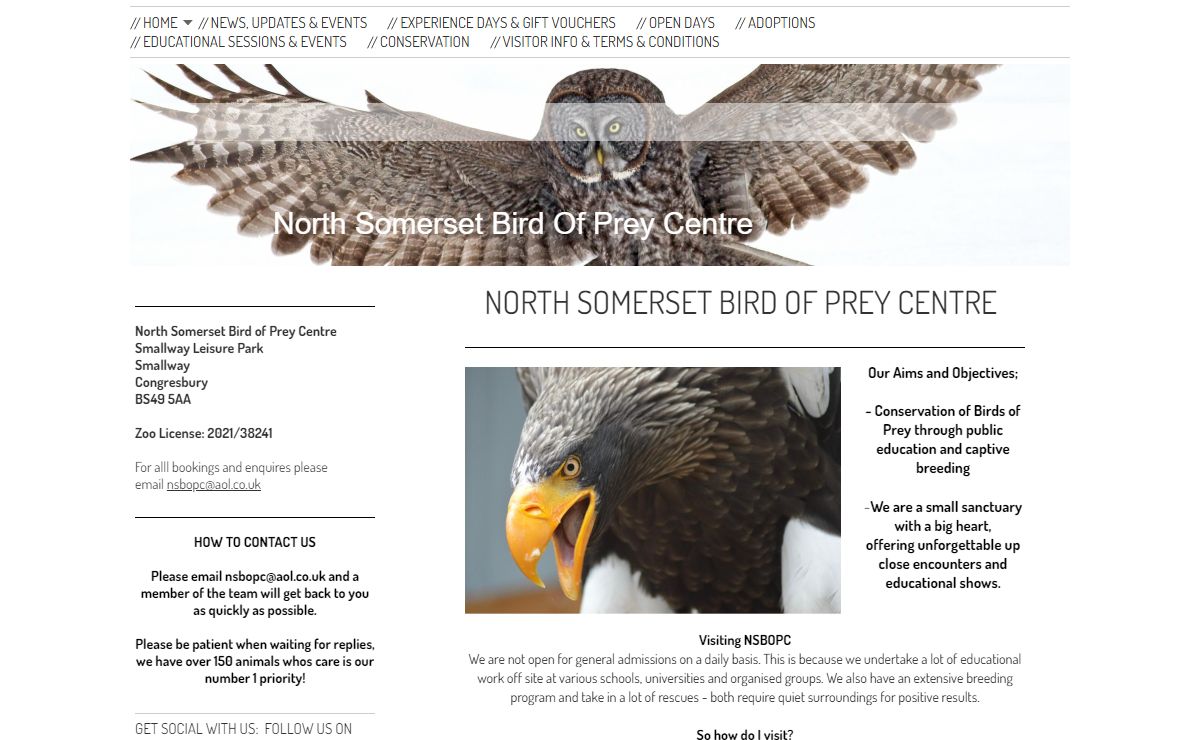 // HOME // NEWS, UPDATES & EVENTS // EXPERIENCE DAYS & GIFT VOUCHERS // OPEN DAYS // ADOPTIONS
// EDUCATIONAL SESSIONS & EVENTS // CONSERVATION // VISITOR INFO & TERMS & CONDITIONS

North Somerset Bird Of Prey Centre

North Somerset Bird of Prey Centre
Smallway Leisure Park
Smallway
Congresbury
BS49 5AA

Zoo License: 2021/38241

For alll bookings and enquires please email nsbopc@aol.co.uk

HOW TO CONTACT US

Please email nsbopc@aol.co.uk and a member of the team will get back to you as quickly as possible.

Please be patient when waiting for replies, we have over 150 animals whos care is our number 1 priority!

GET SOCIAL WITH US: FOLLOW US ON

NORTH SOMERSET BIRD OF PREY CENTRE

Our Aims and Objectives;

- Conservation of Birds of Prey through public education and captive breeding

-We are a small sanctuary with a big heart, offering unforgettable up close encounters and educational shows.

Visiting NSBOPC
We are not open for general admissions on a daily basis. This is because we undertake a lot of educational work off site at various schools, universities and organised groups. We also have an extensive breeding program and take in a lot of rescues - both require quiet surroundings for positive results.

So how do I visit?